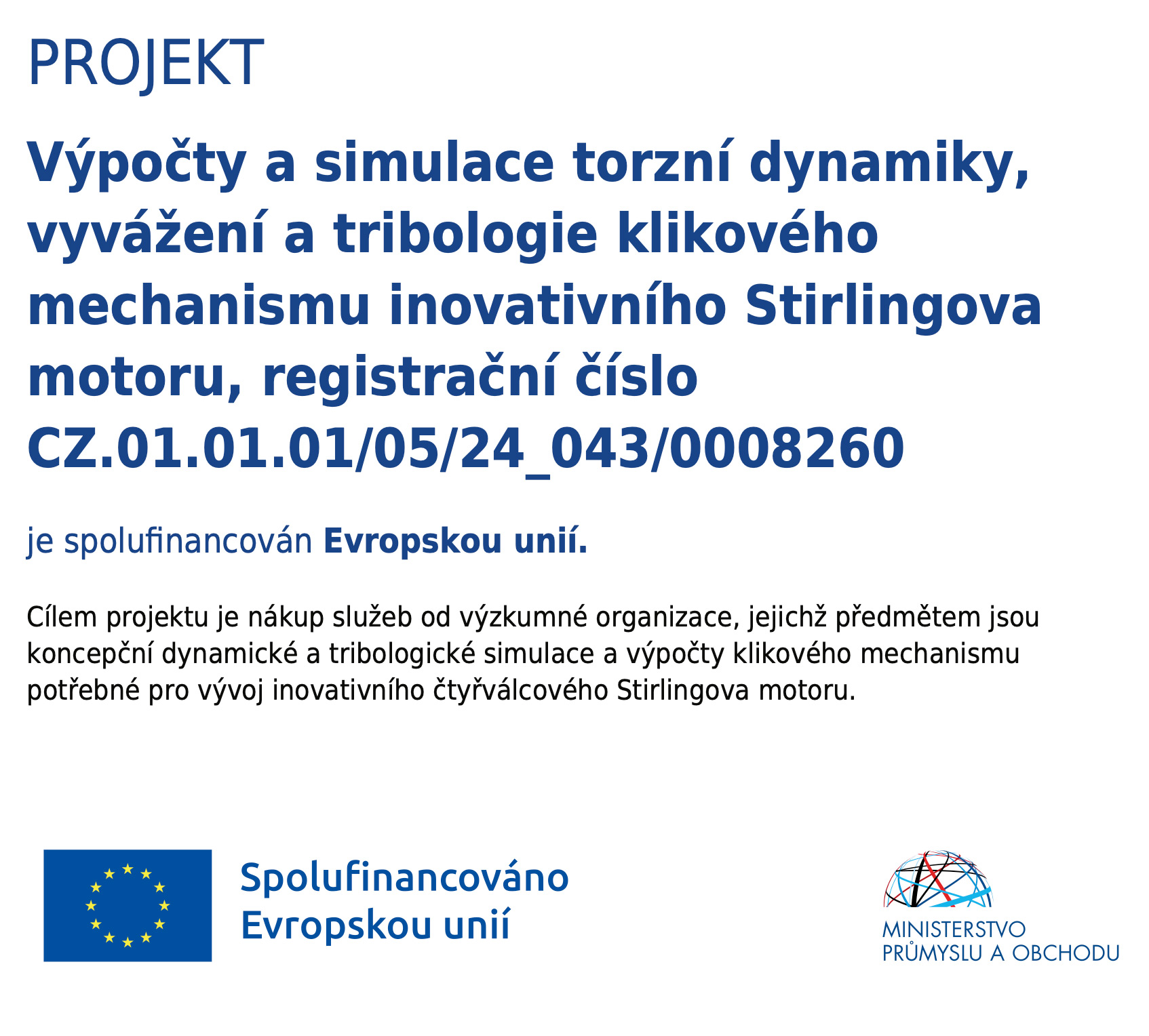 PROJEKT

Výpočty a simulace torzní dynamiky, vyvážení a tribologie klikového mechanismu inovativního Stirlingova motoru, registrační číslo CZ.01.01.01/05/24_043/0008260

je spolufinancován Evropskou unií.

Cílem projektu je nákup služeb od výzkumné organizace, jejichž předmětem jsou koncepční dynamické a tribologické simulace a výpočty klikového mechanismu potřebné pro vývoj inovativního čtyřválcového Stirlingova motoru.

Spolufinancováno Evropskou unií

MINISTERSTVO PRŮMYSLU A OBCHODU